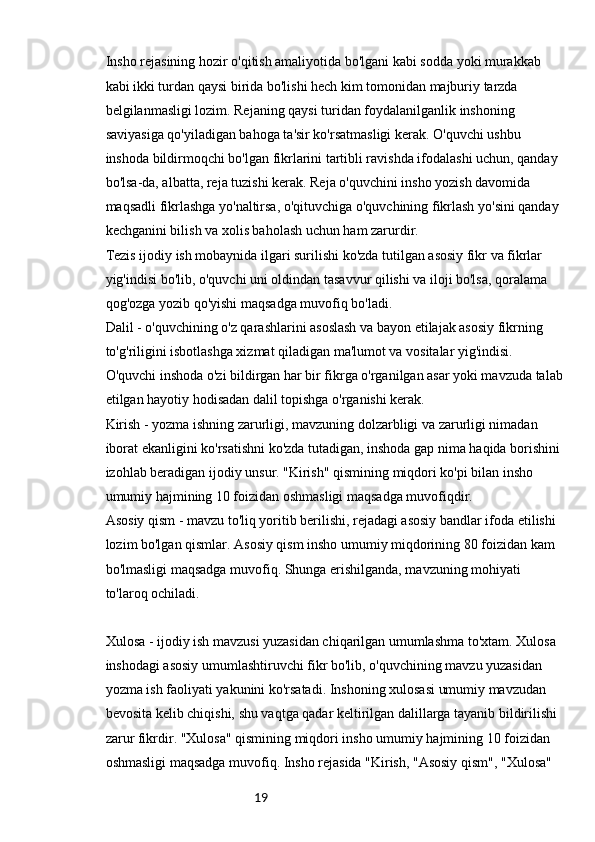 Insho rejasining hozir o'qitish amaliyotida bo'lgani kabi sodda yoki murakkab kabi ikki turdan qaysi birida bo'lishi hech kim tomonidan majburiy tarzda belgilanmasligi lozim. Rejaning qaysi turidan foydalanilganlik inshoning saviyasiga qo'yiladigan bahoga ta'sir ko'rsatmasligi kerak. O'quvchi ushbu inshoda bildirmoqchi bo'lgan fikrlarini tartibli ravishda ifodalashi uchun, qanday bo'lsa-da, albatta, reja tuzishi kerak. Reja o'quvchini insho yozish davomida maqsadli fikrlashga yo'naltirsa, o'qituvchiga o'quvchining fikrlash yo'sini qanday kechganini bilish va xolis baholash uchun ham zarurdir.
Tezis ijodiy ish mobaynida ilgari surilishi ko'zda tutilgan asosiy fikr va fikrlar yig'indisi bo'lib, o'quvchi uni oldindan tasavvur qilishi va iloji bo'lsa, qoralama qog'ozga yozib qo'yishi maqsadga muvofiq bo'ladi.
Dalil - o'quvchining o'z qarashlarini asoslash va bayon etilajak asosiy fikrning to'g'riligini isbotlashga xizmat qiladigan ma'lumot va vositalar yig'indisi. O'quvchi inshoda o'zi bildirgan har bir fikrga o'rganilgan asar yoki mavzuda talab etilgan hayotiy hodisadan dalil topishga o'rganishi kerak.
Kirish - yozma ishning zarurligi, mavzuning dolzarbligi va zarurligi nimadan iborat ekanligini ko'rsatishni ko'zda tutadigan, inshoda gap nima haqida borishini izohlab beradigan ijodiy unsur. "Kirish" qismining miqdori ko'pi bilan insho umumiy hajmining 10 foizidan oshmasligi maqsadga muvofiqdir.
Asosiy qism - mavzu to'liq yoritib berilishi, rejadagi asosiy bandlar ifoda etilishi lozim bo'lgan qismlar. Asosiy qism insho umumiy miqdorining 80 foizidan kam bo'lmasligi maqsadga muvofiq. Shunga erishilganda, mavzuning mohiyati to'laroq ochiladi.

Xulosa - ijodiy ish mavzusi yuzasidan chiqarilgan umumlashma to'xtam. Xulosa inshodagi asosiy umumlashtiruvchi fikr bo'lib, o'quvchining mavzu yuzasidan yozma ish faoliyati yakunini ko'rsatadi. Inshoning xulosasi umumiy mavzudan bevosita kelib chiqishi, shu vaqtga qadar keltirilgan dalillarga tayanib bildirilishi zarur fikrdir. "Xulosa" qismining miqdori insho umumiy hajmining 10 foizidan oshmasligi maqsadga muvofiq. Insho rejasida "Kirish, "Asosiy qism", "Xulosa"

19